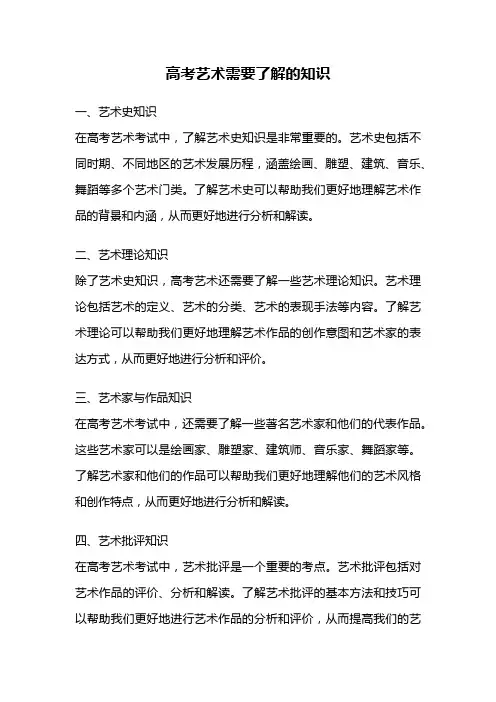 高考艺术需要了解的知识

一、艺术史知识

在高考艺术考试中，了解艺术史知识是非常重要的。艺术史包括不同时期、不同地区的艺术发展历程，涵盖绘画、雕塑、建筑、音乐、舞蹈等多个艺术门类。了解艺术史可以帮助我们更好地理解艺术作品的背景和内涵，从而更好地进行分析和解读。

二、艺术理论知识

除了艺术史知识，高考艺术还需要了解一些艺术理论知识。艺术理论包括艺术的定义、艺术的分类、艺术的表现手法等内容。了解艺术理论可以帮助我们更好地理解艺术作品的创作意图和艺术家的表达方式，从而更好地进行分析和评价。

三、艺术家与作品知识

在高考艺术考试中，还需要了解一些著名艺术家和他们的代表作品。这些艺术家可以是绘画家、雕塑家、建筑师、音乐家、舞蹈家等。了解艺术家和他们的作品可以帮助我们更好地理解他们的艺术风格和创作特点，从而更好地进行分析和解读。

四、艺术批评知识

在高考艺术考试中，艺术批评是一个重要的考点。艺术批评包括对艺术作品的评价、分析和解读。了解艺术批评的基本方法和技巧可以帮助我们更好地进行艺术作品的分析和评价，从而提高我们的艺